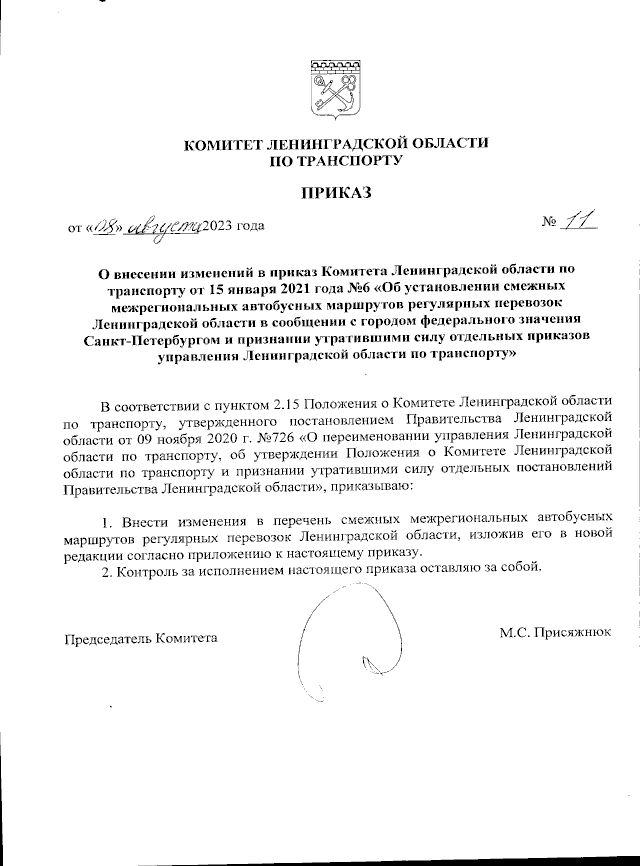 КОМИТЕТ ЛЕНИНГРАДСКОЙ ОБЛАСТИ
ПО ТРАНСПОРТУ

ПРИКАЗ

от «08» августа 2023 года

№ 11

О внесении изменений в приказ Комитета Ленинградской области по транспорту от 15 января 2021 года №6 «Об установлении смежных межрегиональных автобусных маршрутов регулярных перевозок Ленинградской области в сообщении с городом федерального значения Санкт-Петербургом и признании утратившими силу отдельных приказов управления Ленинградской области по транспорту»

В соответствии с пунктом 2.15 Положения о Комитете Ленинградской области по транспорту, утвержденного постановлением Правительства Ленинградской области от 09 ноября 2020 г. №726 «О переименовании управления Ленинградской области по транспорту, об утверждении Положения о Комитете Ленинградской области по транспорту и признании утратившими силу отдельных постановлений Правительства Ленинградской области», приказываю:

1. Внести изменения в перечень смежных межрегиональных автобусных маршрутов регулярных перевозок Ленинградской области, изложив его в новой редакции согласно приложению к настоящему приказу.
2. Контроль за исполнением настоящего приказа оставляю за собой.

Председатель Комитета

М.С. Присяжнюк